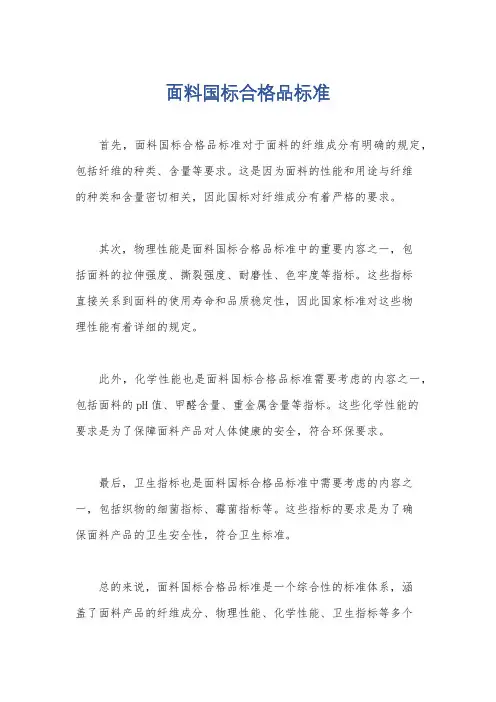 面料国标合格品标准

首先，面料国标合格品标准对于面料的纤维成分有明确的规定，包括纤维的种类、含量等要求。这是因为面料的性能和用途与纤维的种类和含量密切相关，因此国标对纤维成分有着严格的要求。

其次，物理性能是面料国标合格品标准中的重要内容之一，包括面料的拉伸强度、撕裂强度、耐磨性、色牢度等指标。这些指标直接关系到面料的使用寿命和品质稳定性，因此国家标准对这些物理性能有着详细的规定。

此外，化学性能也是面料国标合格品标准需要考虑的内容之一，包括面料的pH值、甲醛含量、重金属含量等指标。这些化学性能的要求是为了保障面料产品对人体健康的安全，符合环保要求。

最后，卫生指标也是面料国标合格品标准中需要考虑的内容之一，包括织物的细菌指标、霉菌指标等。这些指标的要求是为了确保面料产品的卫生安全性，符合卫生标准。

总的来说，面料国标合格品标准是一个综合性的标准体系，涵盖了面料产品的纤维成分、物理性能、化学性能、卫生指标等多个